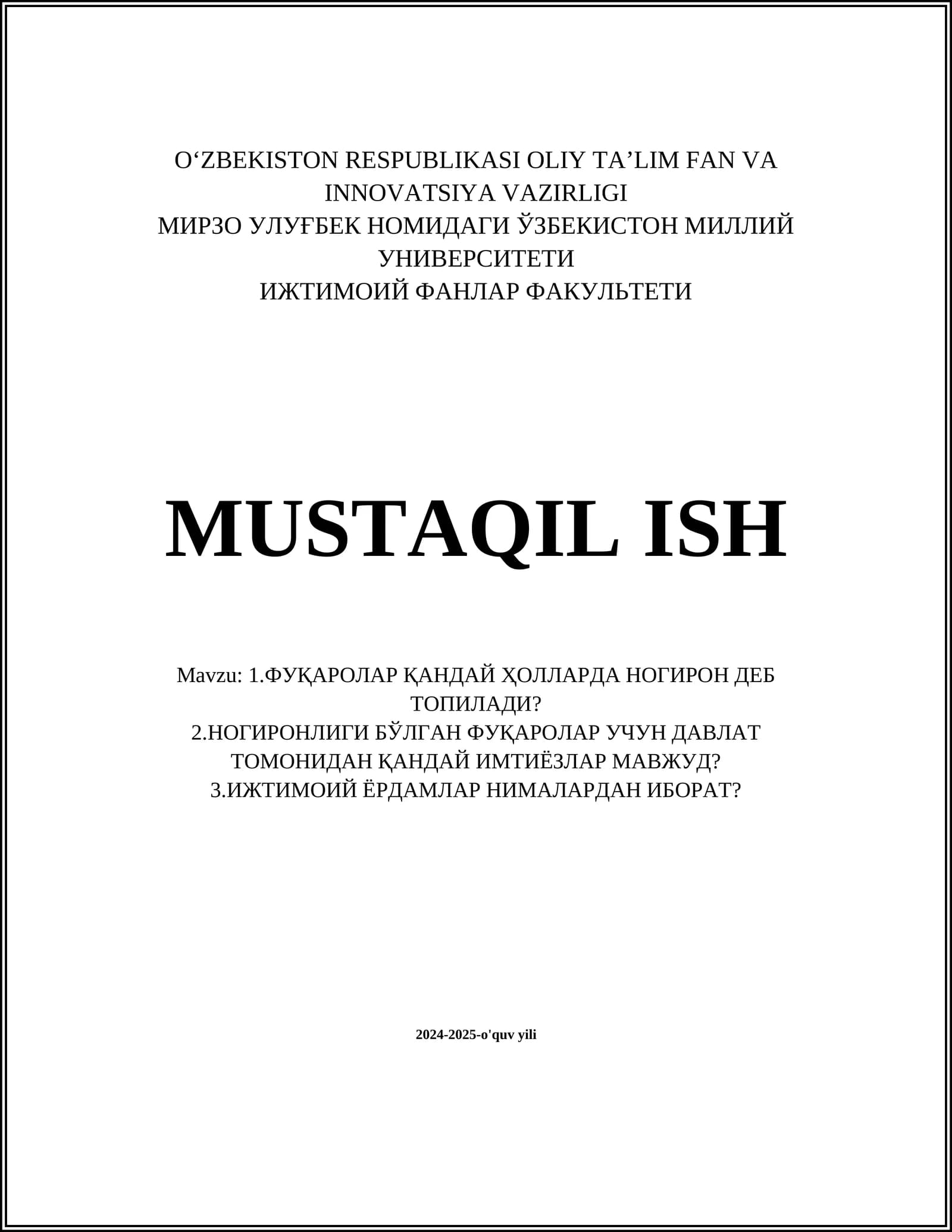 O‘ZBEKISTON RESPUBLIKASI OLIY TA’LIM FAN VA INNOVATSIYA VAZIRLIGI
МИРЗО УЛУҒБЕК НОМИДАГИ ЎЗБЕКИСТОН МИЛЛИЙ УНИВЕРСИТЕТИ
ИЖТИМОИЙ ФАНЛАР ФАКУЛЬТЕТИ

MUSTAQIL ISH

Mavzu: 1.ФУҚАРОЛАР ҚАНДАЙ ҲОЛЛАРДА НОГИРОН ДЕБ ТОПИЛАДИ?
2.НОГИРОНЛИГИ БЎЛГАН ФУҚАРОЛАР УЧУН ДАВЛАТ ТОМОНИДАН ҚАНДАЙ ИМТИЁЗЛАР МАВЖУД?
3.ИЖТИМОИЙ ЁРДАМЛАР НИМАЛАРДАН ИБОРАТ?

2024-2025-o'quv yili